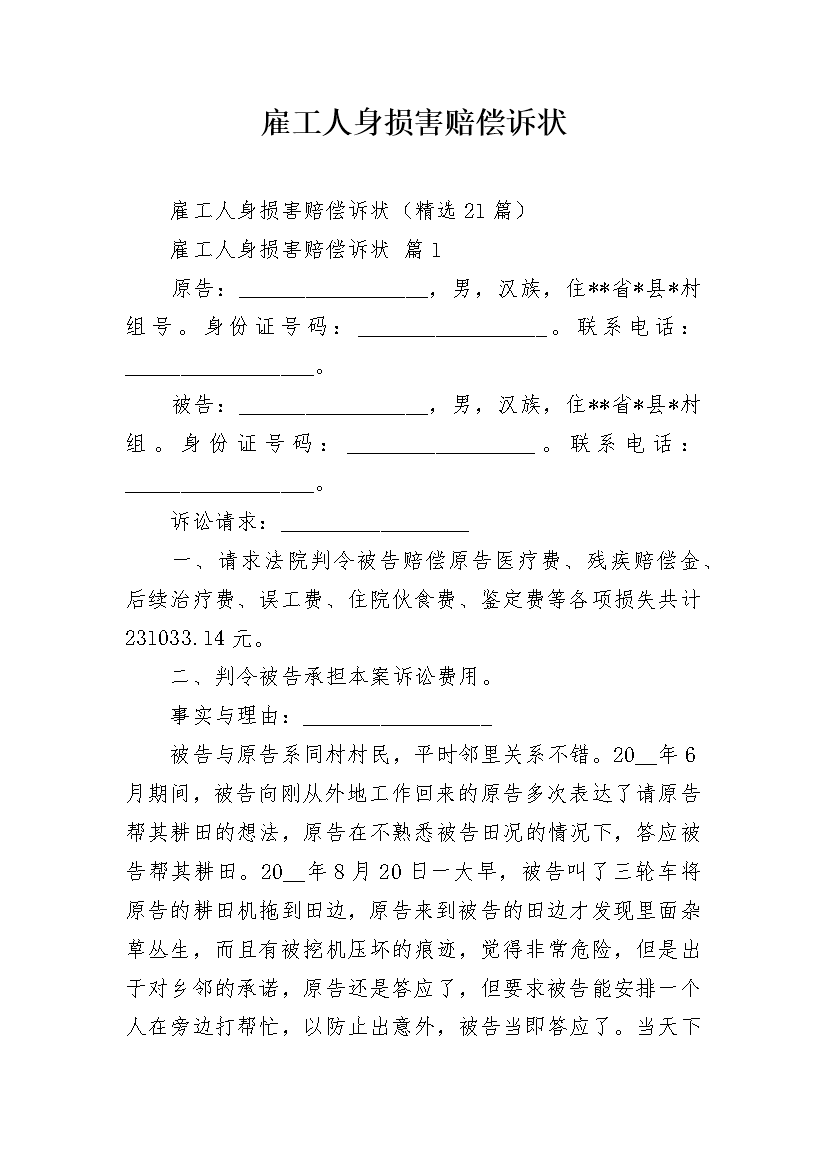 雇工人身损害赔偿诉状

雇工人身损害赔偿诉状（精选21篇）

雇工人身损害赔偿诉状 篇1

原告：__________________，男，汉族，住**省*县*村组号。身份证号码：__________________。联系电话：__________________。

被告：__________________，男，汉族，住**省*县*村组。身份证号码：__________________。联系电话：__________________。

诉讼请求：__________________

一、请求法院判令被告赔偿原告医疗费、残疾赔偿金、后续治疗费、误工费、住院伙食费、鉴定费等各项损失共计231033.14元。

二、判令被告承担本案诉讼费用。

事实与理由：__________________

被告与原告系同村村民，平时邻里关系不错。20__年6月期间，被告向刚从外地工作回来的原告多次表达了请原告帮其耕田的想法，原告在不熟悉被告田况的情况下，答应被告帮其耕田。20__年8月20日一大早，被告叫了三轮车将原告的耕田机拖到田边，原告来到被告的田边才发现里面杂草丛生，而且有被挖机压坏的痕迹，觉得非常危险，但是出于对乡邻的承诺，原告还是答应了，但要求被告能安排一个人在旁边打帮忙，以防止出意外，被告当即答应了。当天下